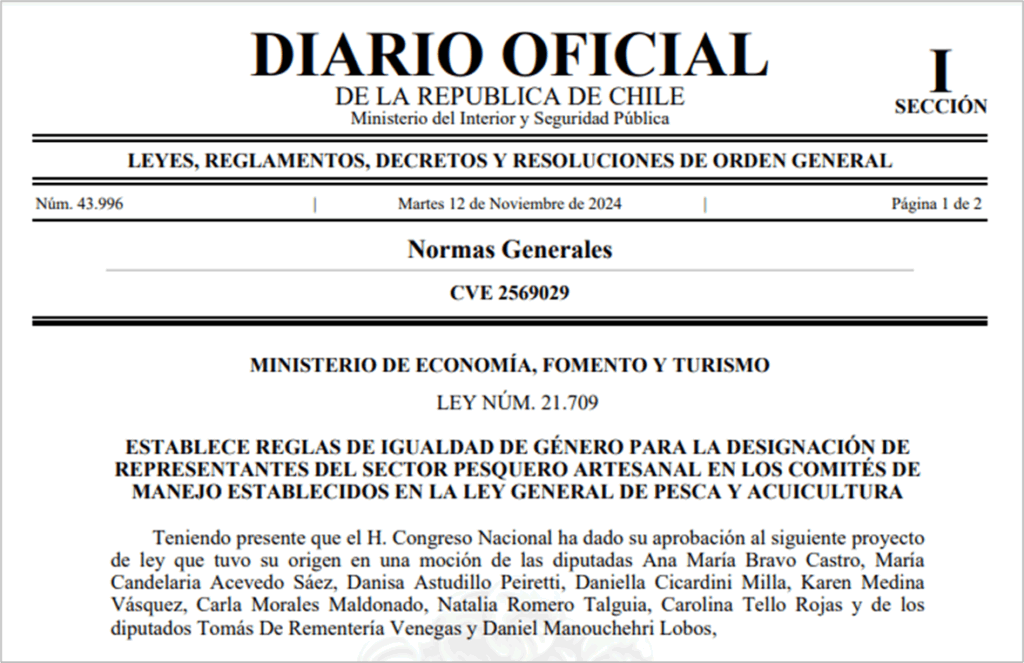 DIARIO OFICIAL
DE LA REPUBLICA DE CHILE
Ministerio del Interior y Seguridad Pública

I
SECCIÓN

LEYES, REGLAMENTOS, DECRETOS Y RESOLUCIONES DE ORDEN GENERAL

Núm. 43.996 | Martes 12 de Noviembre de 2024 | Página 1 de 2

Normas Generales

CVE 2569029

MINISTERIO DE ECONOMÍA, FOMENTO Y TURISMO

LEY NÚM. 21.709

ESTABLECE REGLAS DE IGUALDAD DE GÉNERO PARA LA DESIGNACIÓN DE REPRESENTANTES DEL SECTOR PESQUERO ARTESANAL EN LOS COMITÉS DE MANEJO ESTABLECIDOS EN LA LEY GENERAL DE PESCA Y ACUICULTURA

Teniendo presente que el H. Congreso Nacional ha dado su aprobación al siguiente proyecto de ley que tuvo su origen en una moción de las diputadas Ana María Bravo Castro, María Candelaria Acevedo Sáez, Danisa Astudillo Peiretti, Daniella Cicardini Milla, Karen Medina Vásquez, Carla Morales Maldonado, Natalia Romero Talguia, Carolina Tello Rojas y de los diputados Tomás De Rementería Venegas y Daniel Manouchehri Lobos,